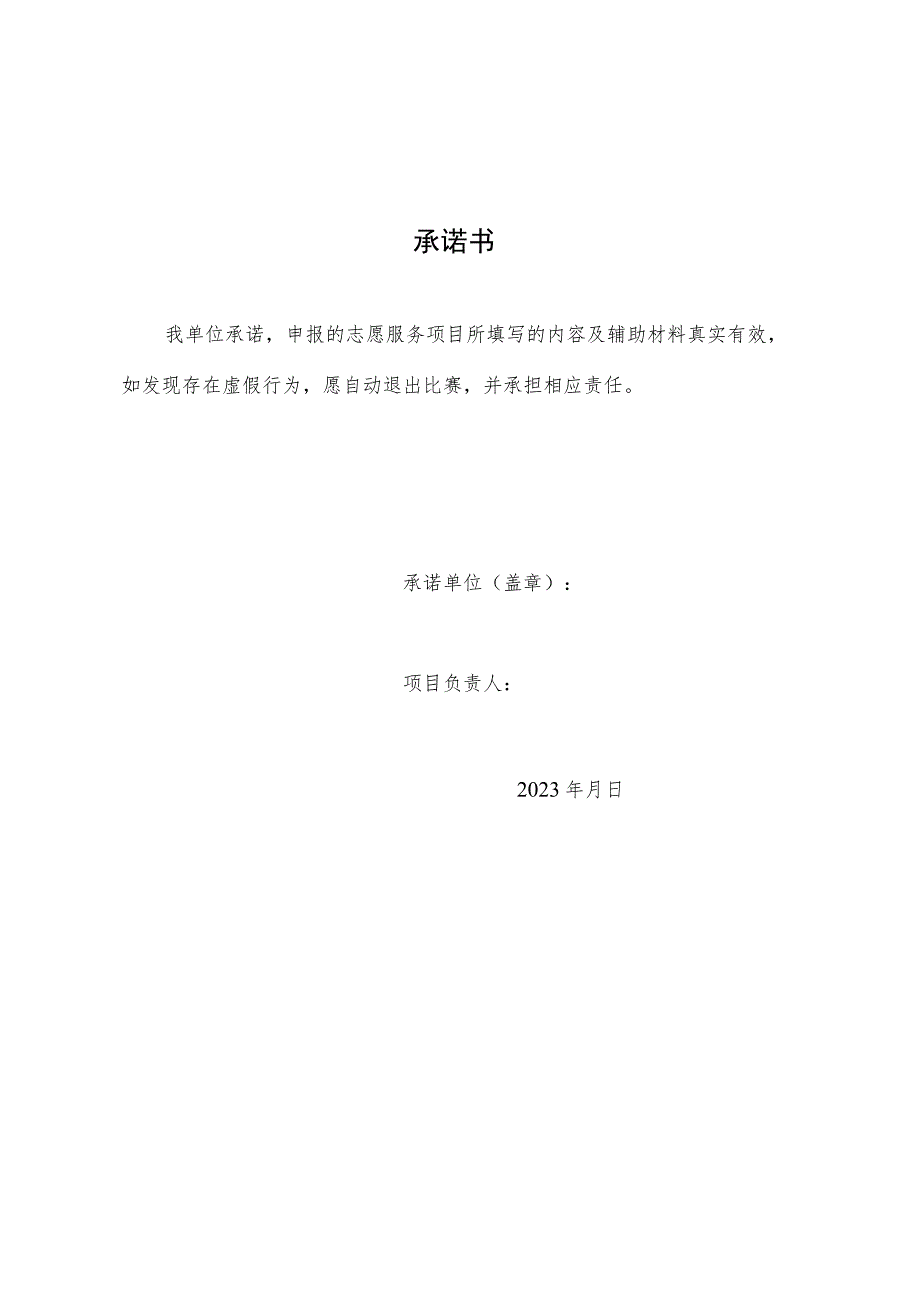 承诺书

我单位承诺，申报的志愿服务项目所填写的内容及辅助材料真实有效，如发现存在虚假行为，愿自动退出比赛，并承担相应责任。

承诺单位（盖章）：

项目负责人：

2023年月日